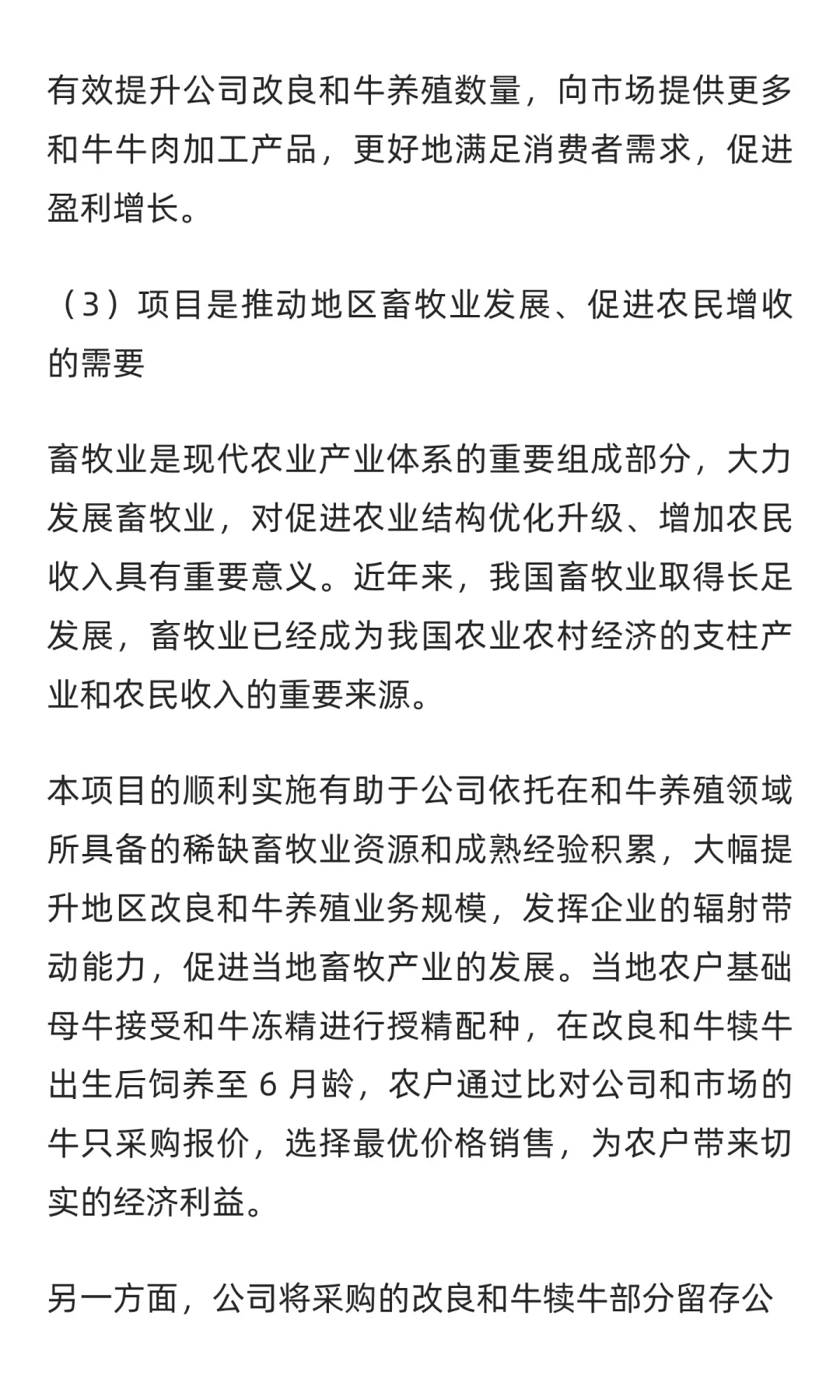 有效提升公司改良和牛养殖数量，向市场提供更多和牛牛肉加工产品，更好地满足消费者需求，促进盈利增长。

（3）项目是推动地区畜牧业发展、促进农民增收的需要

畜牧业是现代农业产业体系的重要组成部分，大力发展畜牧业，对促进农业结构优化升级、增加农民收入具有重要意义。近年来，我国畜牧业取得长足发展，畜牧业已经成为我国农业农村经济的支柱产业和农民收入的重要来源。

本项目的顺利实施有助于公司依托在和牛养殖领域所具备的稀缺畜牧业资源和成熟经验积累，大幅提升地区改良和牛养殖业务规模，发挥企业的辐射带动能力，促进当地畜牧产业的发展。当地农户基础母牛接受和牛冻精进行授精配种，在改良和牛犊牛出生后饲养至 6 月龄，农户通过比对公司和市场的牛只采购报价，选择最优价格销售，为农户带来切实的经济利益。

另一方面，公司将采购的改良和牛犊牛部分留存公